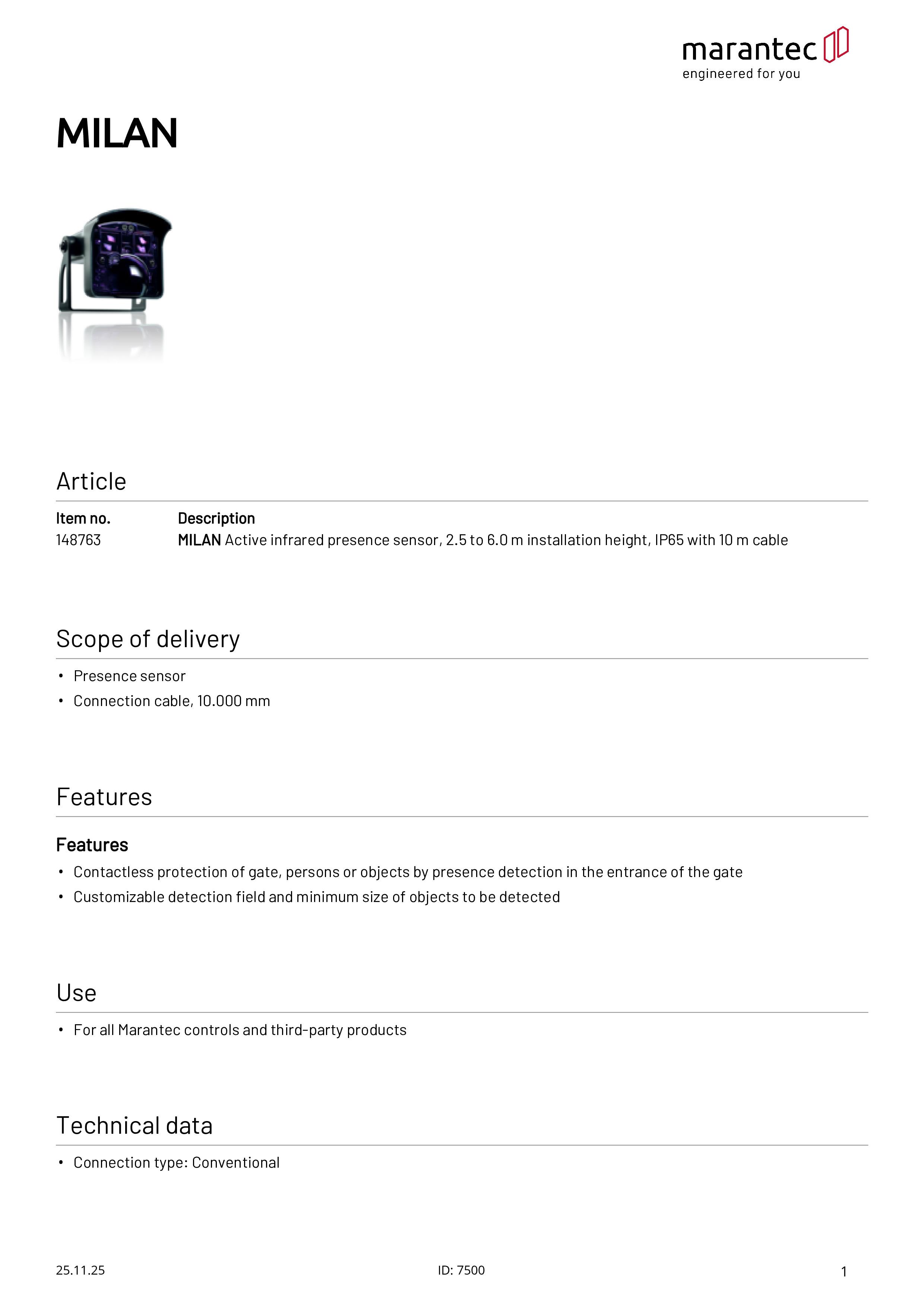 marantec
engineered for you

MILAN

Article

| Item no. | Description |
|---|---|
| 148763 | MILAN Active infrared presence sensor, 2.5 to 6.0 m installation height, IP65 with 10 m cable |

Scope of delivery

• Presence sensor
• Connection cable, 10.000 mm

Features

Features

• Contactless protection of gate, persons or objects by presence detection in the entrance of the gate
• Customizable detection field and minimum size of objects to be detected

Use

• For all Marantec controls and third-party products

Technical data

• Connection type: Conventional

25.11.25
ID: 7500
1